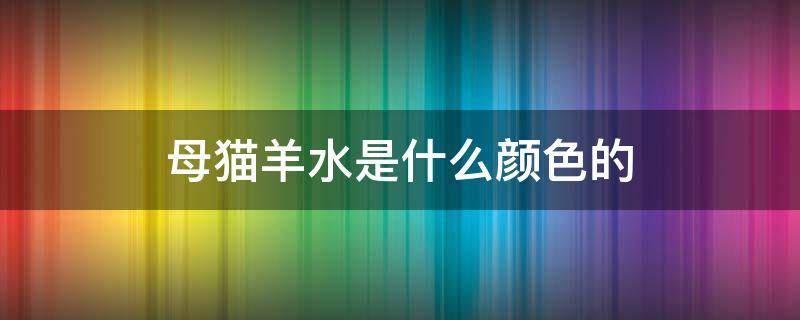 母猫羊水是什么颜色的